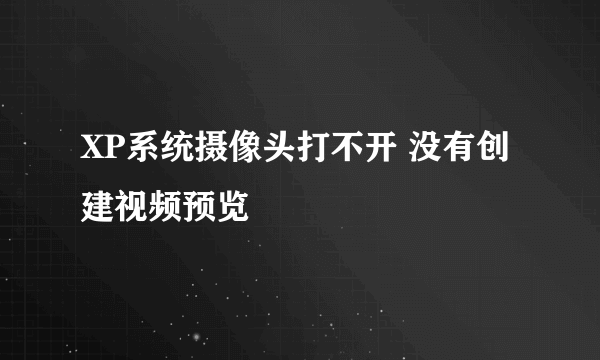 XP系统摄像头打不开 没有创建视频预览